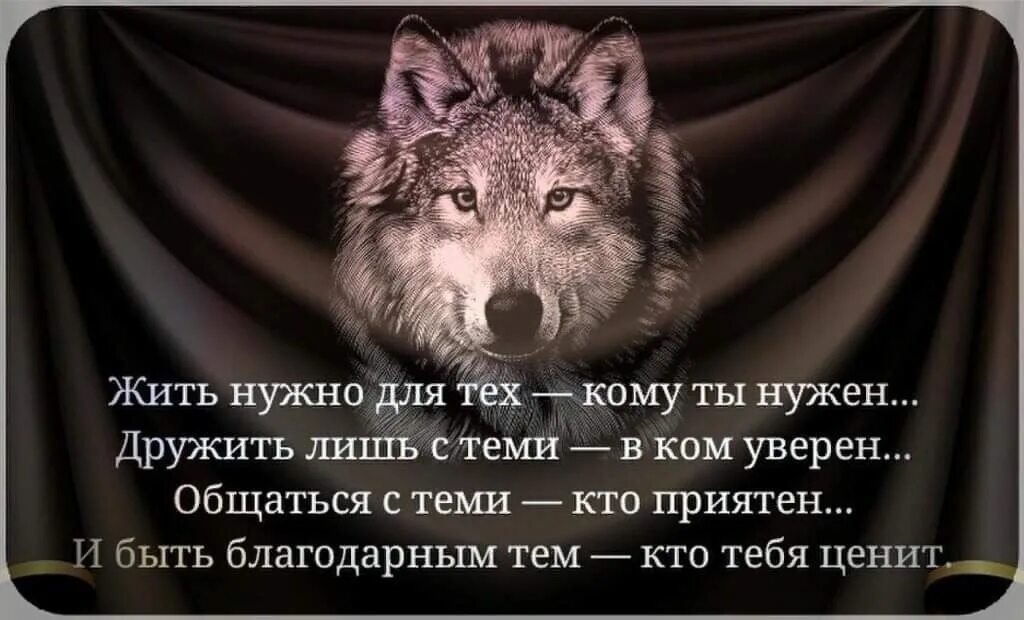 Жить нужно для тех — кому ты нужен...
Дружить лишь с теми — в ком уверен...
Общаться с теми — кто приятен...
И быть благодарным тем — кто тебя ценит.